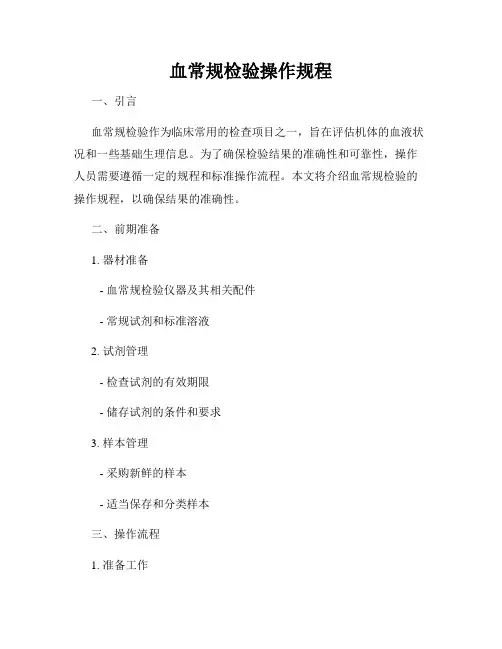 血常规检验操作规程

一、引言

血常规检验作为临床常用的检查项目之一，旨在评估机体的血液状况和一些基础生理信息。为了确保检验结果的准确性和可靠性，操作人员需要遵循一定的规程和标准操作流程。本文将介绍血常规检验的操作规程，以确保结果的准确性。

二、前期准备

1. 器材准备

- 血常规检验仪器及其相关配件

- 常规试剂和标准溶液

2. 试剂管理

- 检查试剂的有效期限

- 储存试剂的条件和要求

3. 样本管理

- 采购新鲜的样本

- 适当保存和分类样本

三、操作流程

1. 准备工作